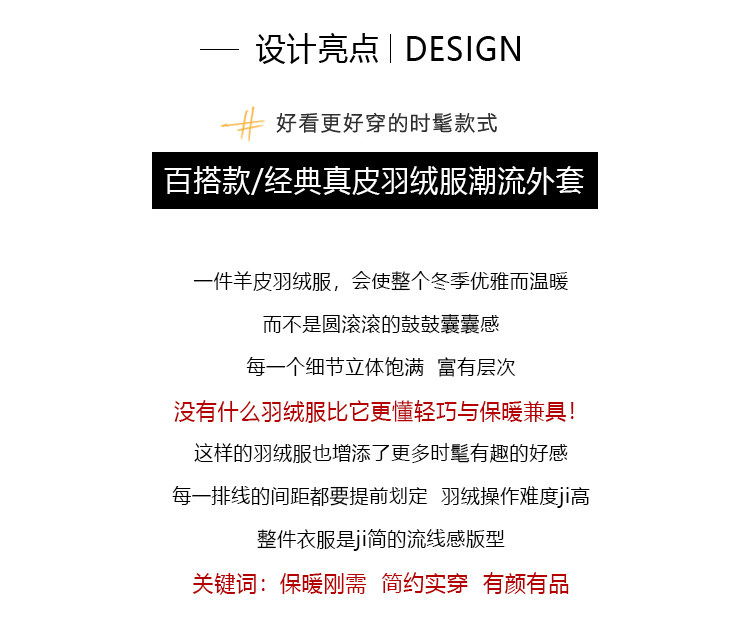 — 设计亮点 | DESIGN

好看更好穿的时髦款式

百搭款/经典真皮羽绒服潮流外套

一件羊皮羽绒服，会使整个冬季优雅而温暖

而不是圆滚滚的鼓鼓囊囊感

每一个细节立体饱满 富有层次

没有什么羽绒服比它更懂轻巧与保暖兼具！

这样的羽绒服也增添了更多时髦有趣的好感

每一排线的间距都要提前划定 羽绒操作难度ji高

整件衣服是ji简的流线感版型

关键词：保暖刚需 简约实穿 有颜有品